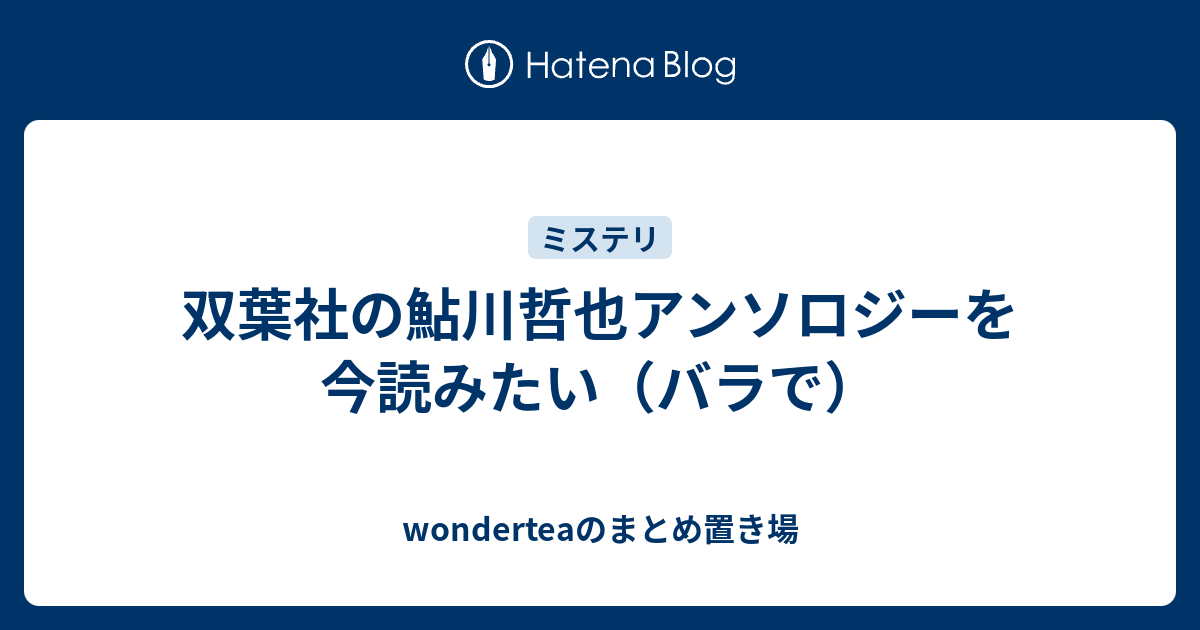 Hatena Blog

ミステリ

双葉社の鮎川哲也アンソロジーを今読みたい（バラで）

wonderteaのまとめ置き場